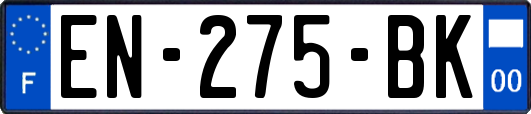 F

EN-275-BK

00